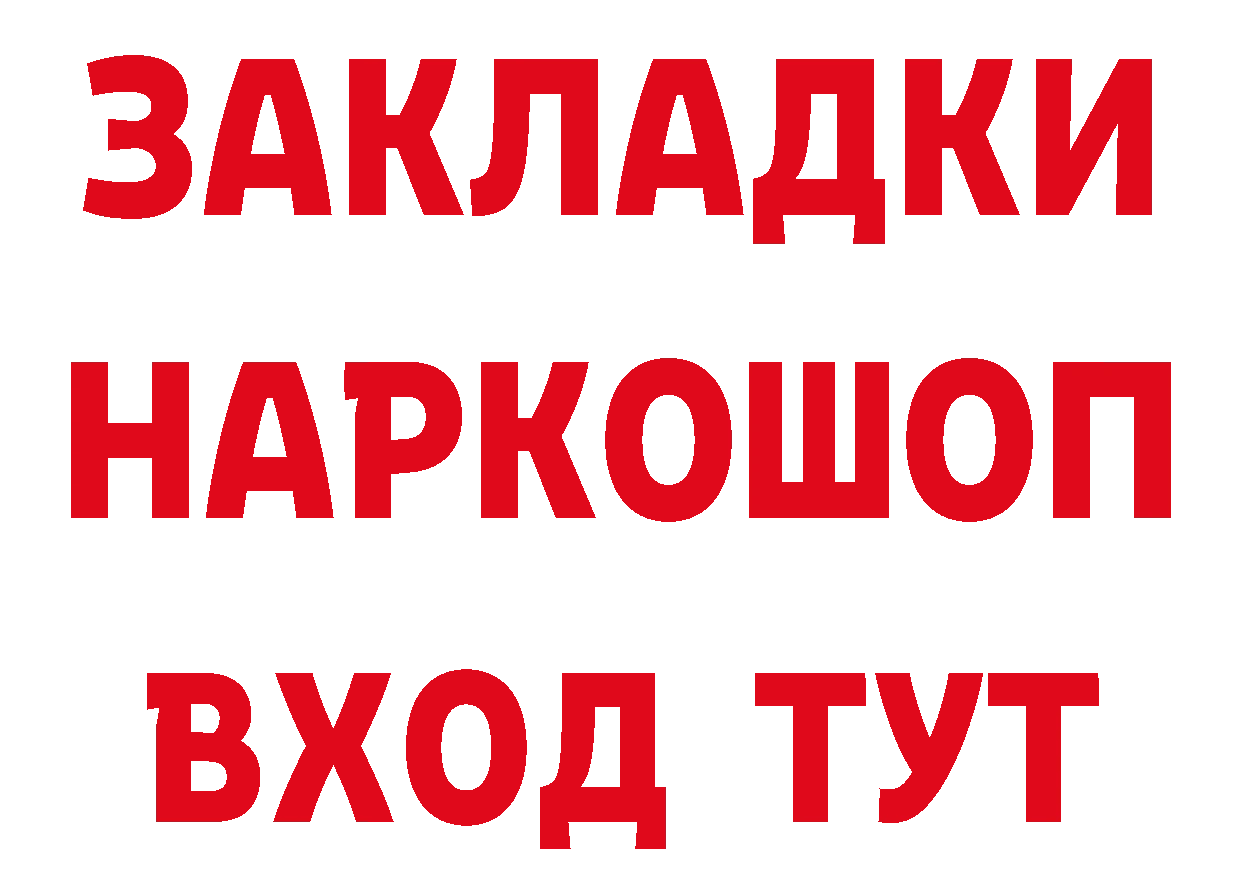 ЗАКЛАДКИ НАРКОШОП ВХОД ТУТ